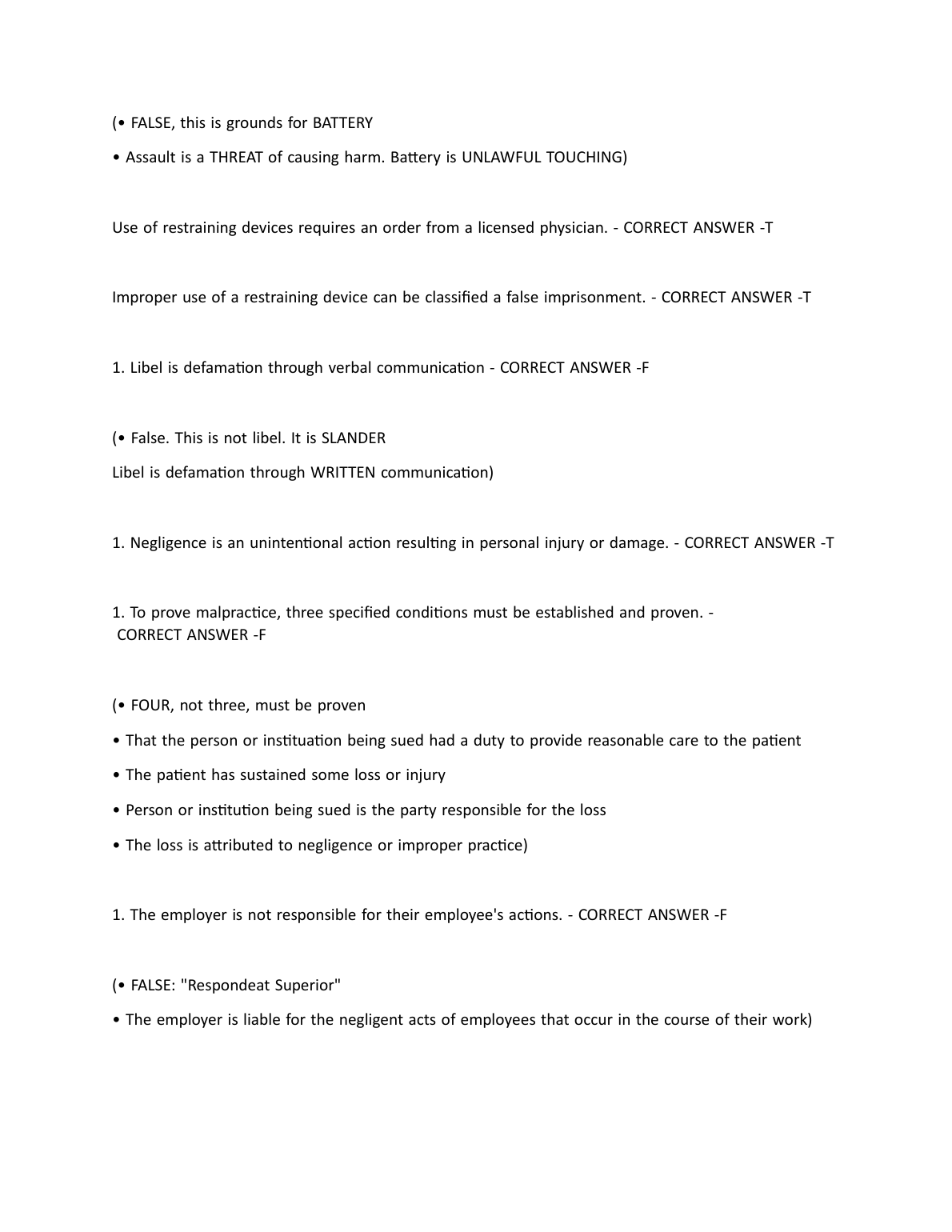 (• FALSE, this is grounds for BATTERY

• Assault is a THREAT of causing harm. Battery is UNLAWFUL TOUCHING)

Use of restraining devices requires an order from a licensed physician. - CORRECT ANSWER -T

Improper use of a restraining device can be classified a false imprisonment. - CORRECT ANSWER -T

1. Libel is defamation through verbal communication - CORRECT ANSWER -F

(• False. This is not libel. It is SLANDER

Libel is defamation through WRITTEN communication)

1. Negligence is an unintentional action resulting in personal injury or damage. - CORRECT ANSWER -T

1. To prove malpractice, three specified conditions must be established and proven. - CORRECT ANSWER -F

(• FOUR, not three, must be proven

• That the person or instituation being sued had a duty to provide reasonable care to the patient

• The patient has sustained some loss or injury

• Person or institution being sued is the party responsible for the loss

• The loss is attributed to negligence or improper practice)

1. The employer is not responsible for their employee's actions. - CORRECT ANSWER -F

(• FALSE: "Respondeat Superior"

• The employer is liable for the negligent acts of employees that occur in the course of their work)